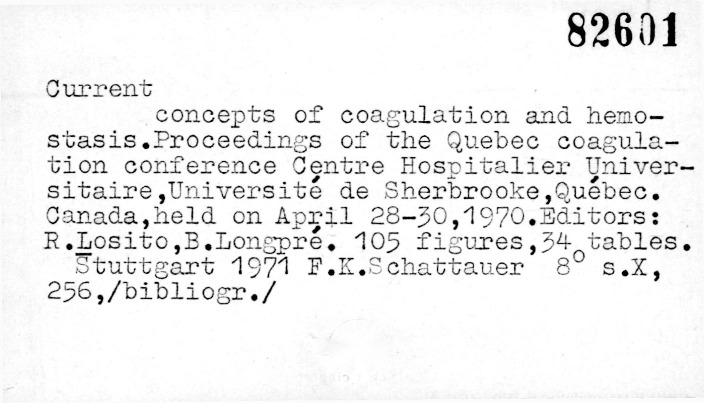 82601

Current

concepts of coagulation and hemostasis.Proceedings of the Quebec coagulation conference Centre Hospitalier Universitaire,Université de Sherbrooke,Québec. Canada,held on April 28-30,1970.Editors: R.Losito,B.Longpré. 105 figures,34 tables. Stuttgart 1971 F.K.Schattauer 8° s.X, 256,/bibliogr./